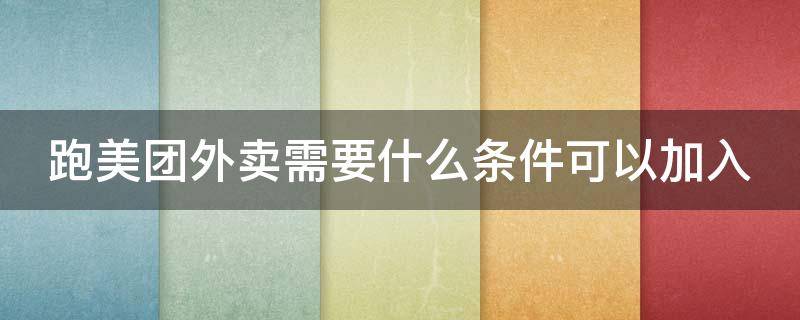 跑美团外卖需要什么条件可以加入